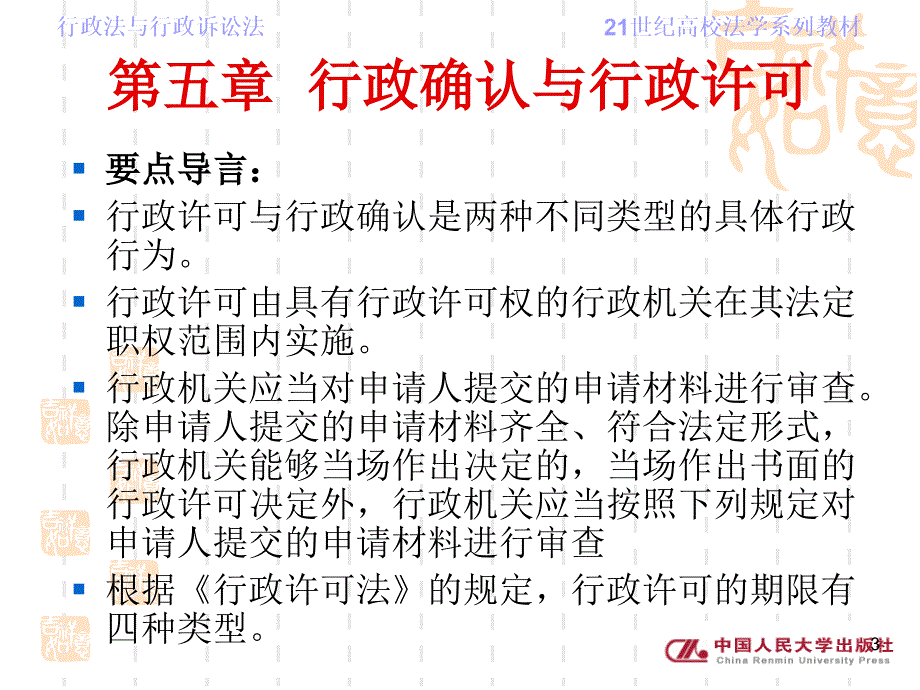 行政法与行政诉讼法

21世纪高校法学系列教材

第五章 行政确认与行政许可

要点导言：

行政许可与行政确认是两种不同类型的具体行政行为。

行政许可由具有行政许可权的行政机关在其法定职权范围内实施。

行政机关应当对申请人提交的申请材料进行审查。除申请人提交的申请材料齐全、符合法定形式，行政机关能够当场作出决定的，当场作出书面的行政许可决定外，行政机关应当按照下列规定对申请人提交的申请材料进行审查

根据《行政许可法》的规定，行政许可的期限有四种类型。

3

中国人民大学出版社
China Renmin University Press